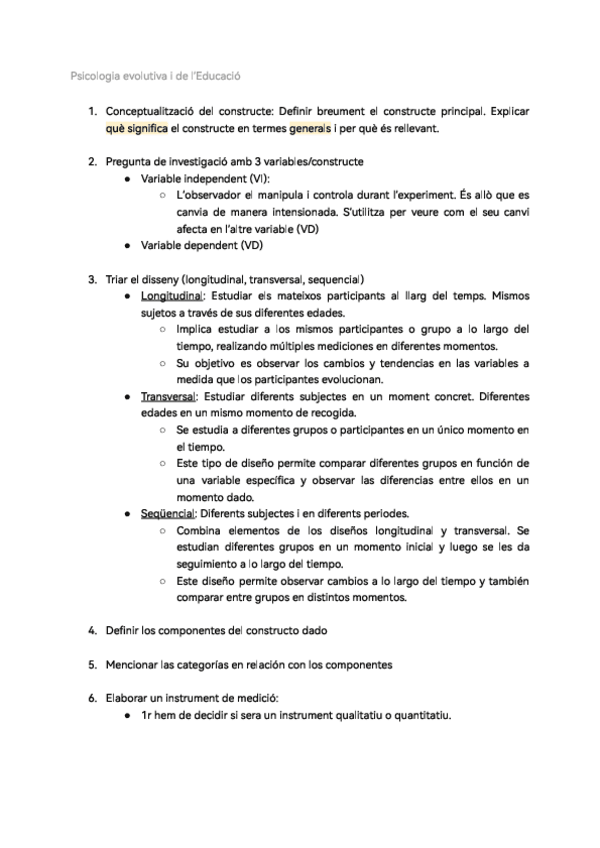 Psicologia evolutiva i de l'Educació

1. Conceptualització del constructe: Definir breument el constructe principal. Explicar què significa el constructe en termes generals i per què és rellevant.

2. Pregunta de investigació amb 3 variables/constructe
● Variable independent (VI):
○ L'observador el manipula i controla durant l'experiment. És allò que es canvia de manera intensionada. S'utilitza per veure com el seu canvi afecta en l'altre variable (VD)
● Variable dependent (VD)

3. Triar el disseny (longitudinal, transversal, sequencial)
● Longitudinal: Estudiar els mateixos participants al llarg del temps. Mismos sujetos a través de sus diferentes edades.
○ Implica estudiar a los mismos participantes o grupo a lo largo del tiempo, realizando múltiples mediciones en diferentes momentos.
○ Su objetivo es observar los cambios y tendencias en las variables a medida que los participantes evolucionan.
● Transversal: Estudiar diferents subjectes en un moment concret. Diferentes edades en un mismo momento de recogida.
○ Se estudia a diferentes grupos o participantes en un único momento en el tiempo.
○ Este tipo de diseño permite comparar diferentes grupos en función de una variable específica y observar las diferencias entre ellos en un momento dado.
● Seqüencial: Diferents subjectes i en diferents periodes.
○ Combina elementos de los diseños longitudinal y transversal. Se estudian diferentes grupos en un momento inicial y luego se les da seguimiento a lo largo del tiempo.
○ Este diseño permite observar cambios a lo largo del tiempo y también comparar entre grupos en distintos momentos.

4. Definir los componentes del constructo dado

5. Mencionar las categorías en relación con los componentes

6. Elaborar un instrument de medició:
● 1r hem de decidir si sera un instrument qualitatiu o quantitatiu.